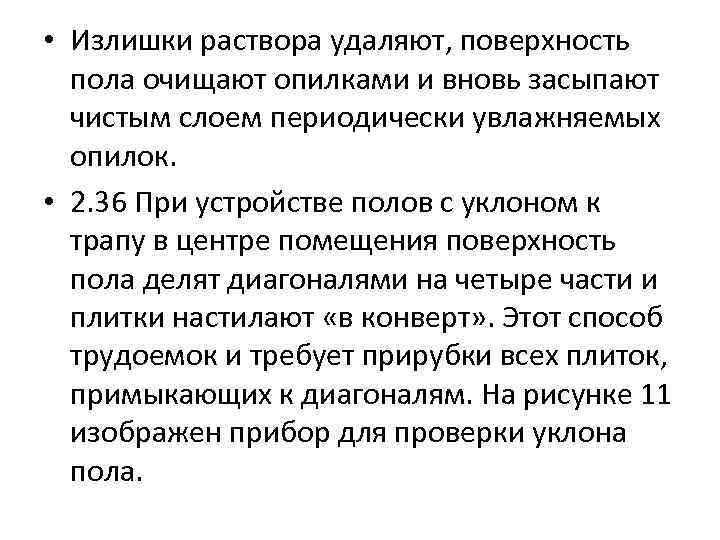 • Излишки раствора удаляют, поверхность пола очищают опилками и вновь засыпают чистым слоем периодически увлажняемых опилок.

• 2.36 При устройстве полов с уклоном к трапу в центре помещения поверхность пола делят диагоналями на четыре части и плитки настилают «в конверт». Этот способ трудоемок и требует прирубки всех плиток, примыкающих к диагоналям. На рисунке 11 изображен прибор для проверки уклона пола.